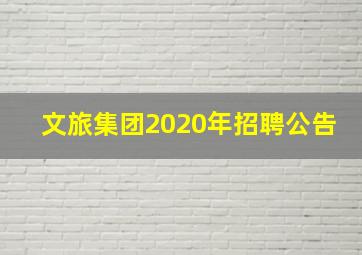 文旅集团2020年招聘公告